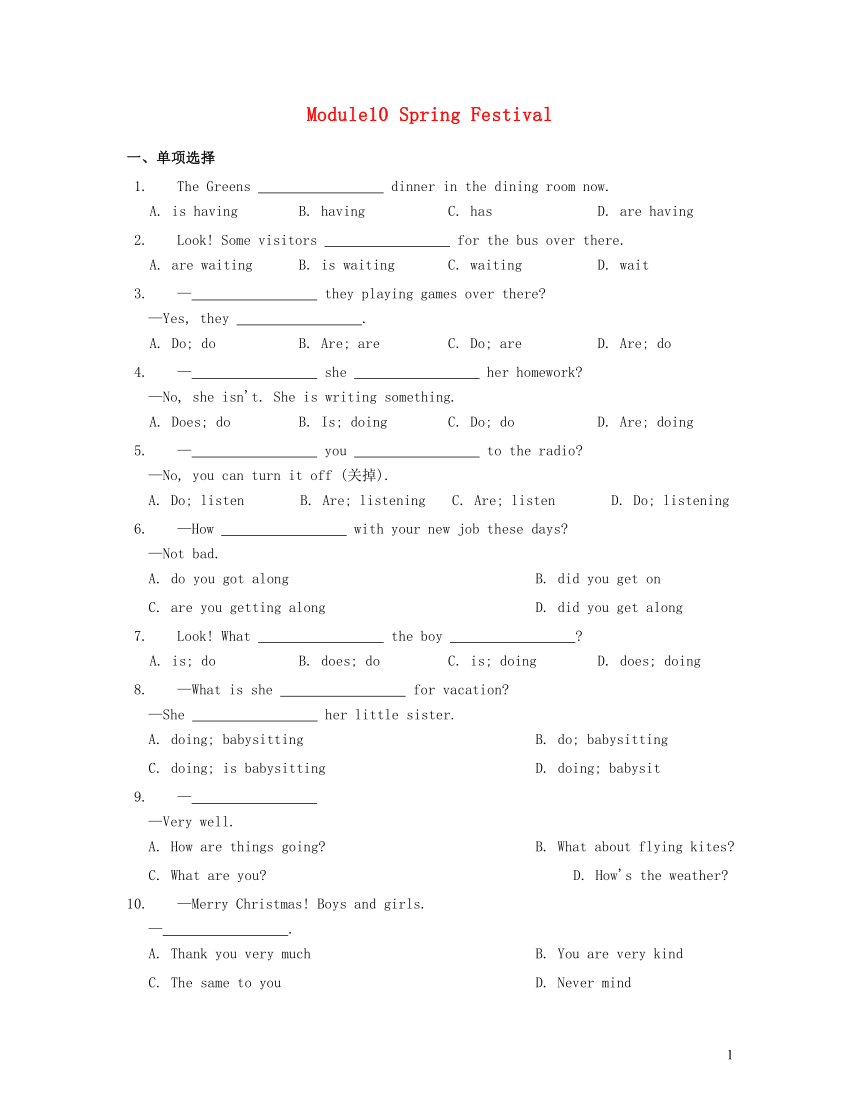 Module10 Spring Festival

一、单项选择

1. The Greens ________________ dinner in the dining room now.

A. is having B. having C. has D. are having

2. Look! Some visitors ________________ for the bus over there.

A. are waiting B. is waiting C. waiting D. wait

3. —________________ they playing games over there?

—Yes, they ________________.

A. Do; do B. Are; are C. Do; are D. Are; do

4. —________________ she ________________ her homework?

—No, she isn't. She is writing something.

A. Does; do B. Is; doing C. Do; do D. Are; doing

5. —________________ you ________________ to the radio?

—No, you can turn it off (关掉).

A. Do; listen B. Are; listening C. Are; listen D. Do; listening

6. —How ________________ with your new job these days?

—Not bad.

A. do you got along B. did you get on

C. are you getting along D. did you get along

7. Look! What ________________ the boy ________________?

A. is; do B. does; do C. is; doing D. does; doing

8. —What is she ________________ for vacation?

—She ________________ her little sister.

A. doing; babysitting B. do; babysitting

C. doing; is babysitting D. doing; babysit

9. —________________

—Very well.

A. How are things going? B. What about flying kites?

C. What are you? D. How's the weather?

10. —Merry Christmas! Boys and girls.

—________________.

A. Thank you very much B. You are very kind

C. The same to you D. Never mind

1